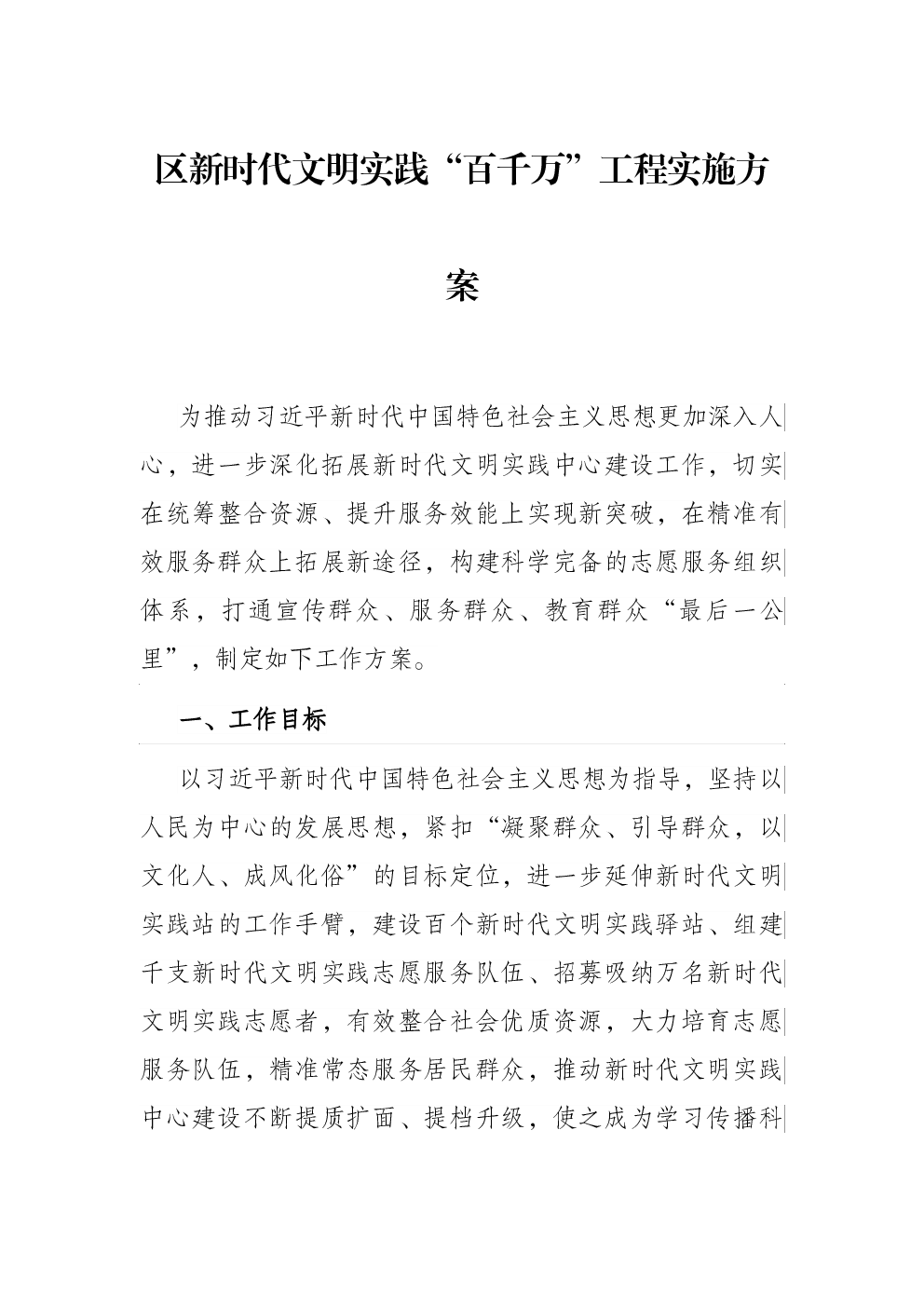 区新时代文明实践“百千万”工程实施方案

为推动习近平新时代中国特色社会主义思想更加深入人心，进一步深化拓展新时代文明实践中心建设工作，切实在统筹整合资源、提升服务效能上实现新突破，在精准有效服务群众上拓展新途径，构建科学完备的志愿服务组织体系，打通宣传群众、服务群众、教育群众“最后一公里”，制定如下工作方案。

一、工作目标

以习近平新时代中国特色社会主义思想为指导，坚持以人民为中心的发展思想，紧扣“凝聚群众、引导群众，以文化人、成风化俗”的目标定位，进一步延伸新时代文明实践站的工作手臂，建设百个新时代文明实践驿站、组建千支新时代文明实践志愿服务队伍、招募吸纳万名新时代文明实践志愿者，有效整合社会优质资源，大力培育志愿服务队伍，精准常态服务居民群众，推动新时代文明实践中心建设不断提质扩面、提档升级，使之成为学习传播科